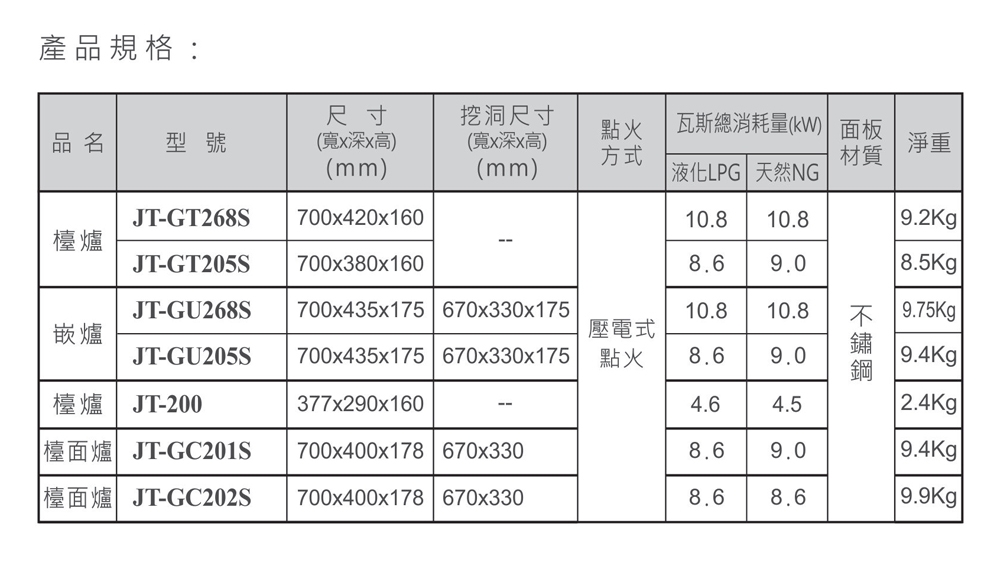 產品規格：

| 品名 | 型號 | 尺寸 (寬x深x高) (mm) | 挖洞尺寸 (寬x深x高) (mm) | 點火方式 | 瓦斯總消耗量(kW) 液化LPG | 瓦斯總消耗量(kW) 天然NG | 面板材質 | 淨重 |
|---|---|---|---|---|---|---|---|---|
| 檯爐 | JT-GT268S | 700x420x160 | -- | 壓電式點火 | 10.8 | 10.8 | 不鏽鋼 | 9.2Kg |
| 檯爐 | JT-GT205S | 700x380x160 | -- | 壓電式點火 | 8.6 | 9.0 | 不鏽鋼 | 8.5Kg |
| 嵌爐 | JT-GU268S | 700x435x175 | 670x330x175 | 壓電式點火 | 10.8 | 10.8 | 不鏽鋼 | 9.75Kg |
| 嵌爐 | JT-GU205S | 700x435x175 | 670x330x175 | 壓電式點火 | 8.6 | 9.0 | 不鏽鋼 | 9.4Kg |
| 檯爐 | JT-200 | 377x290x160 | -- | 壓電式點火 | 4.6 | 4.5 | 不鏽鋼 | 2.4Kg |
| 檯面爐 | JT-GC201S | 700x400x178 | 670x330 | 壓電式點火 | 8.6 | 9.0 | 不鏽鋼 | 9.4Kg |
| 檯面爐 | JT-GC202S | 700x400x178 | 670x330 | 壓電式點火 | 8.6 | 8.6 | 不鏽鋼 | 9.9Kg |